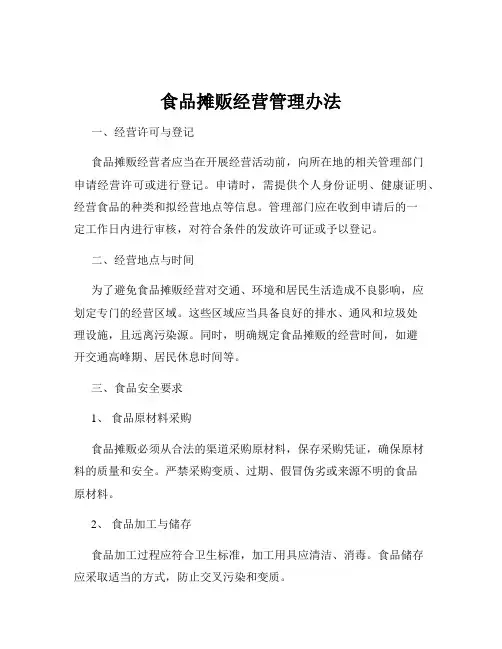 食品摊贩经营管理办法

一、经营许可与登记

食品摊贩经营者应当在开展经营活动前，向所在地的相关管理部门申请经营许可或进行登记。申请时，需提供个人身份证明、健康证明、经营食品的种类和拟经营地点等信息。管理部门应在收到申请后的一定工作日内进行审核，对符合条件的发放许可证或予以登记。

二、经营地点与时间

为了避免食品摊贩经营对交通、环境和居民生活造成不良影响，应划定专门的经营区域。这些区域应当具备良好的排水、通风和垃圾处理设施，且远离污染源。同时，明确规定食品摊贩的经营时间，如避开交通高峰期、居民休息时间等。

三、食品安全要求

1、 食品原材料采购

食品摊贩必须从合法的渠道采购原材料，保存采购凭证，确保原材料的质量和安全。严禁采购变质、过期、假冒伪劣或来源不明的食品原材料。

2、 食品加工与储存

食品加工过程应符合卫生标准，加工用具应清洁、消毒。食品储存应采取适当的方式，防止交叉污染和变质。